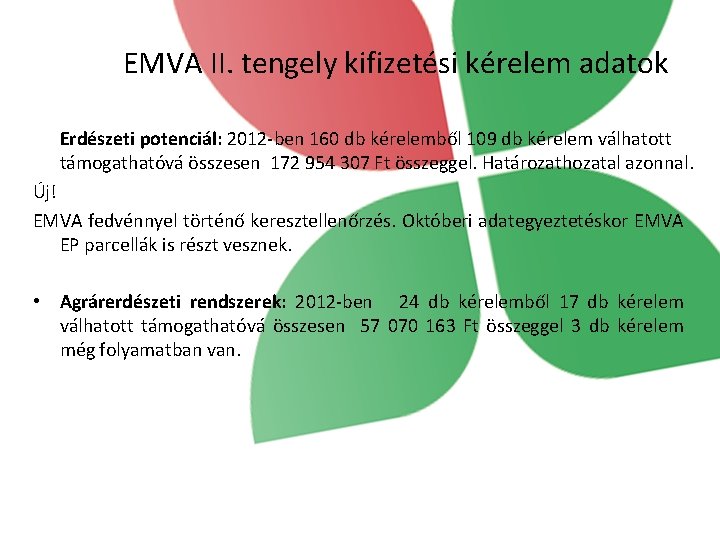 EMVA II. tengely kifizetési kérelem adatok

Erdészeti potenciál: 2012-ben 160 db kérelemből 109 db kérelem válhatott támogathatóvá összesen 172 954 307 Ft összeggel. Határozathozatal azonnal.

Új!

EMVA fedvénnyel történő keresztellenőrzés. Októberi adategyeztetéskor EMVA EP parcellák is részt vesznek.

• Agrárerdészeti rendszerek: 2012-ben 24 db kérelemből 17 db kérelem válhatott támogathatóvá összesen 57 070 163 Ft összeggel 3 db kérelem még folyamatban van.